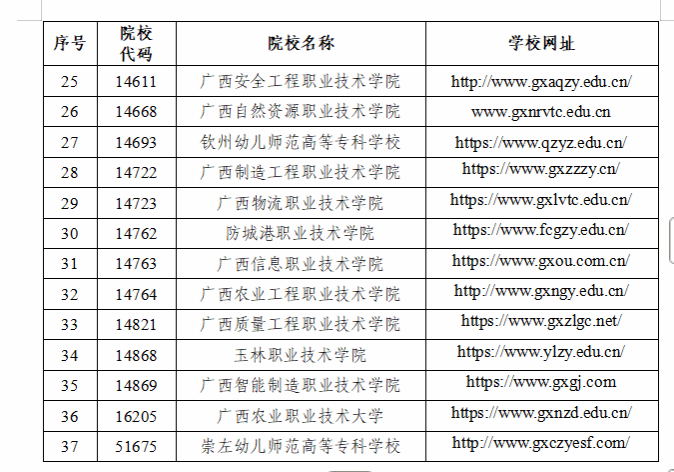 | 序号 | 院校代码 | 院校名称 | 学校网址 |
|---|---|---|---|
| 25 | 14611 | 广西安全工程职业技术学院 | http://www.gxaqzy.edu.cn/ |
| 26 | 14668 | 广西自然资源职业技术学院 | www.gxnrvtc.edu.cn |
| 27 | 14693 | 钦州幼儿师范高等专科学校 | https://www.qzyz.edu.cn/ |
| 28 | 14722 | 广西制造工程职业技术学院 | https://www.gxzzzy.cn/ |
| 29 | 14723 | 广西物流职业技术学院 | https://www.gxlvtc.edu.cn/ |
| 30 | 14762 | 防城港职业技术学院 | https://www.fcgzy.edu.cn/ |
| 31 | 14763 | 广西信息职业技术学院 | https://www.gxou.com.cn/ |
| 32 | 14764 | 广西农业工程职业技术学院 | http://www.gxngy.edu.cn/ |
| 33 | 14821 | 广西质量工程职业技术学院 | https://www.gxzlgc.net/ |
| 34 | 14868 | 玉林职业技术学院 | https://www.ylzy.edu.cn/ |
| 35 | 14869 | 广西智能制造职业技术学院 | https://www.gxgj.com |
| 36 | 16205 | 广西农业职业技术大学 | https://www.gxnzd.edu.cn/ |
| 37 | 51675 | 崇左幼儿师范高等专科学校 | http://www.gxczyesf.com/ |